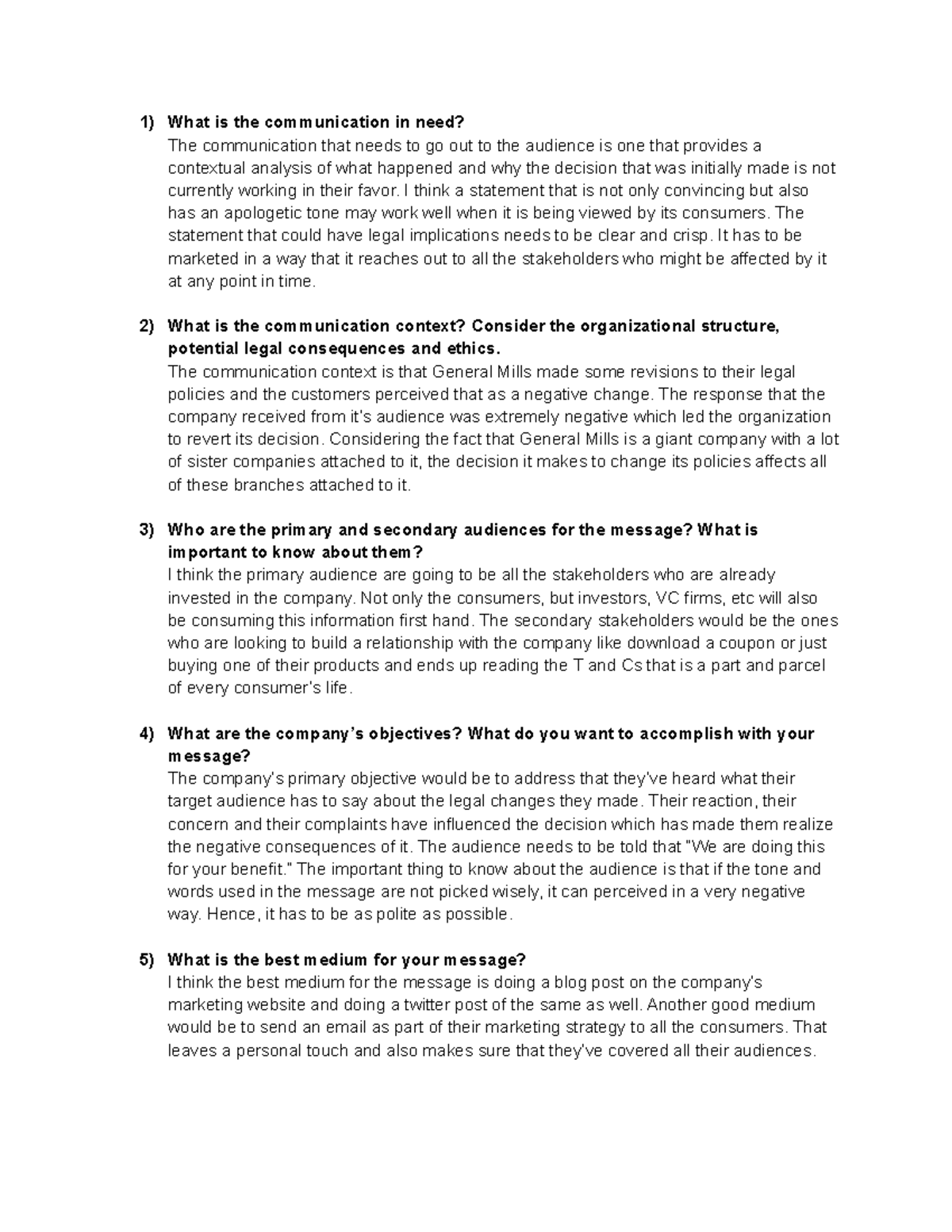 1) What is the communication in need?
The communication that needs to go out to the audience is one that provides a contextual analysis of what happened and why the decision that was initially made is not currently working in their favor. I think a statement that is not only convincing but also has an apologetic tone may work well when it is being viewed by its consumers. The statement that could have legal implications needs to be clear and crisp. It has to be marketed in a way that it reaches out to all the stakeholders who might be affected by it at any point in time.

2) What is the communication context? Consider the organizational structure, potential legal consequences and ethics.
The communication context is that General Mills made some revisions to their legal policies and the customers perceived that as a negative change. The response that the company received from it's audience was extremely negative which led the organization to revert its decision. Considering the fact that General Mills is a giant company with a lot of sister companies attached to it, the decision it makes to change its policies affects all of these branches attached to it.

3) Who are the primary and secondary audiences for the message? What is important to know about them?
I think the primary audience are going to be all the stakeholders who are already invested in the company. Not only the consumers, but investors, VC firms, etc will also be consuming this information first hand. The secondary stakeholders would be the ones who are looking to build a relationship with the company like download a coupon or just buying one of their products and ends up reading the T and Cs that is a part and parcel of every consumer's life.

4) What are the company's objectives? What do you want to accomplish with your message?
The company's primary objective would be to address that they've heard what their target audience has to say about the legal changes they made. Their reaction, their concern and their complaints have influenced the decision which has made them realize the negative consequences of it. The audience needs to be told that "We are doing this for your benefit." The important thing to know about the audience is that if the tone and words used in the message are not picked wisely, it can perceived in a very negative way. Hence, it has to be as polite as possible.

5) What is the best medium for your message?
I think the best medium for the message is doing a blog post on the company's marketing website and doing a twitter post of the same as well. Another good medium would be to send an email as part of their marketing strategy to all the consumers. That leaves a personal touch and also makes sure that they've covered all their audiences.